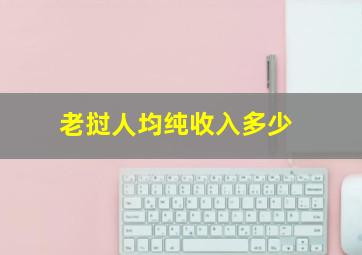 老挝人均纯收入多少